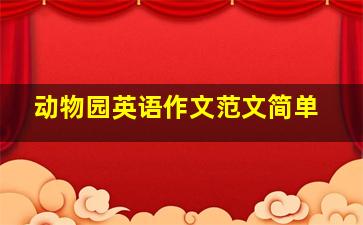 动物园英语作文范文简单